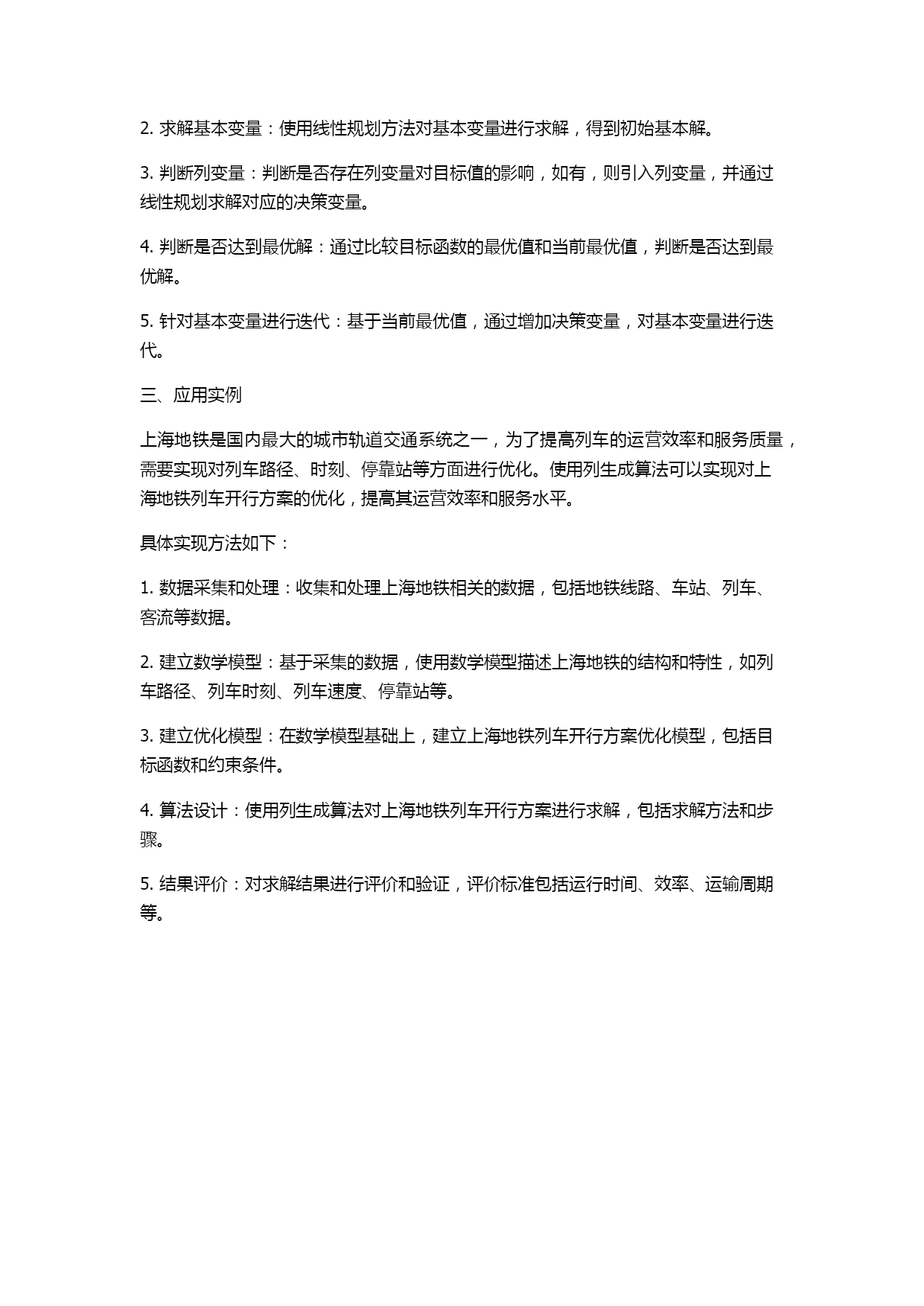 2. 求解基本变量：使用线性规划方法对基本变量进行求解，得到初始基本解。

3. 判断列变量：判断是否存在列变量对目标值的影响，如有，则引入列变量，并通过线性规划求解对应的决策变量。

4. 判断是否达到最优解：通过比较目标函数的最优值和当前最优值，判断是否达到最优解。

5. 针对基本变量进行迭代：基于当前最优值，通过增加决策变量，对基本变量进行迭代。

三、应用实例

上海地铁是国内最大的城市轨道交通系统之一，为了提高列车的运营效率和服务质量，需要实现对列车路径、时刻、停靠站等方面进行优化。使用列生成算法可以实现对上海地铁列车开行方案的优化，提高其运营效率和服务水平。

具体实现方法如下：

1. 数据采集和处理：收集和处理上海地铁相关的数据，包括地铁线路、车站、列车、客流等数据。

2. 建立数学模型：基于采集的数据，使用数学模型描述上海地铁的结构和特性，如列车路径、列车时刻、列车速度、停靠站等。

3. 建立优化模型：在数学模型基础上，建立上海地铁列车开行方案优化模型，包括目标函数和约束条件。

4. 算法设计：使用列生成算法对上海地铁列车开行方案进行求解，包括求解方法和步骤。

5. 结果评价：对求解结果进行评价和验证，评价标准包括运行时间、效率、运输周期等。